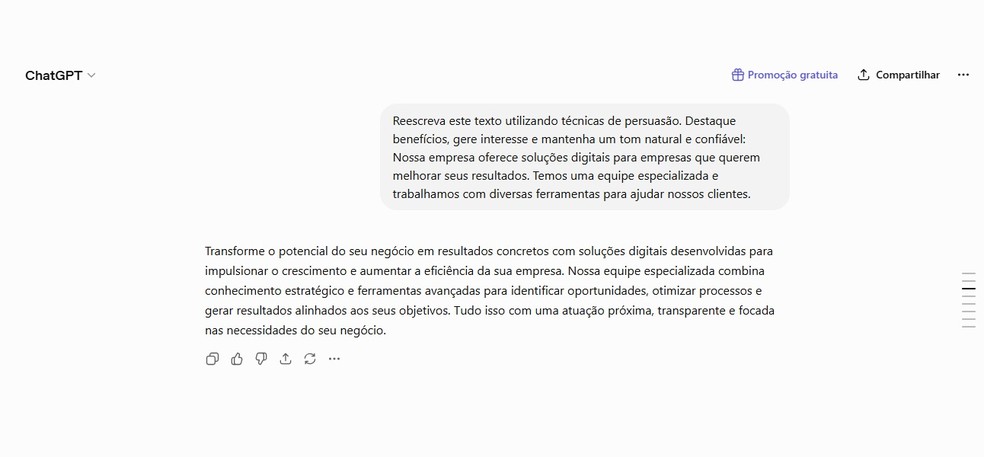 ChatGPT

Promoção gratuita

Compartilhar

Reescreva este texto utilizando técnicas de persuasão. Destaque benefícios, gere interesse e mantenha um tom natural e confiável: Nossa empresa oferece soluções digitais para empresas que querem melhorar seus resultados. Temos uma equipe especializada e trabalhamos com diversas ferramentas para ajudar nossos clientes.

Transforme o potencial do seu negócio em resultados concretos com soluções digitais desenvolvidas para impulsionar o crescimento e aumentar a eficiência da sua empresa. Nossa equipe especializada combina conhecimento estratégico e ferramentas avançadas para identificar oportunidades, otimizar processos e gerar resultados alinhados aos seus objetivos. Tudo isso com uma atuação próxima, transparente e focada nas necessidades do seu negócio.